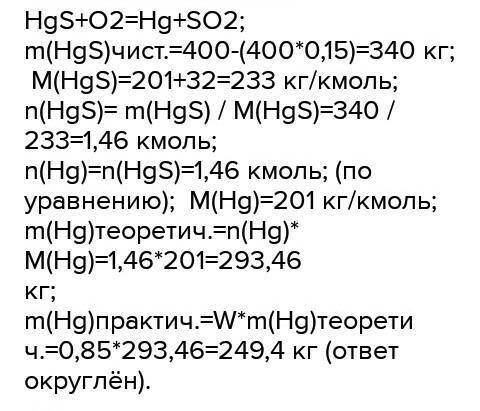 HgS+O2=Hg+SO2;
m(HgS)чист.=400-(400*0,15)=340 кг;
M(HgS)=201+32=233 кг/кмоль;
n(HgS)= m(HgS) / M(HgS)=340 / 233=1,46 кмоль;
n(Hg)=n(HgS)=1,46 кмоль; (по уравнению); M(Hg)=201 кг/кмоль;
m(Hg)теоретич.=n(Hg)* M(Hg)=1,46*201=293,46 кг;
m(Hg)практич.=W*m(Hg)теоретич.=0,85*293,46=249,4 кг (ответ округлён).